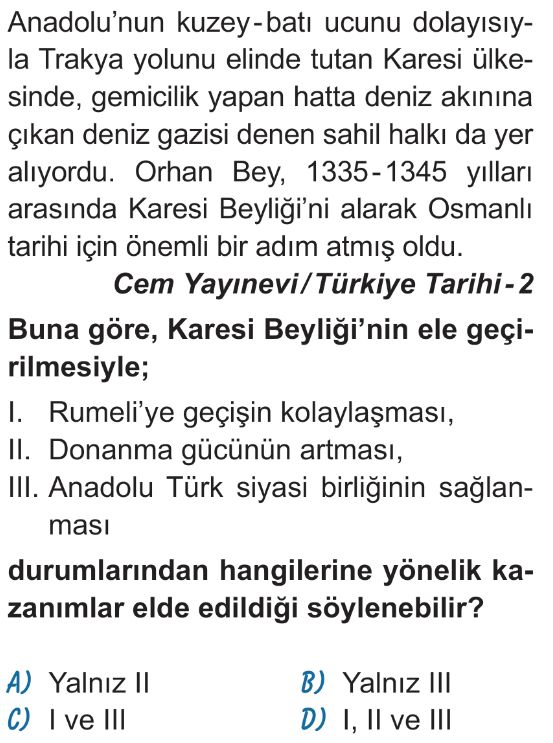 Anadolu'nun kuzey-batı ucunu dolayısıyla Trakya yolunu elinde tutan Karesi ülkesinde, gemicilik yapan hatta deniz akınına çıkan deniz gazisi denen sahil halkı da yer alıyordu. Orhan Bey, 1335-1345 yılları arasında Karesi Beyliği'ni alarak Osmanlı tarihi için önemli bir adım atmış oldu.

Cem Yayınevi/Türkiye Tarihi-2

Buna göre, Karesi Beyliği'nin ele geçirilmesiyle;

I. Rumeli'ye geçişin kolaylaşması,
II. Donanma gücünün artması,
III. Anadolu Türk siyasi birliğinin sağlanması

durumlarından hangilerine yönelik kazanımlar elde edildiği söylenebilir?

A) Yalnız II
B) Yalnız III
C) I ve III
D) I, II ve III